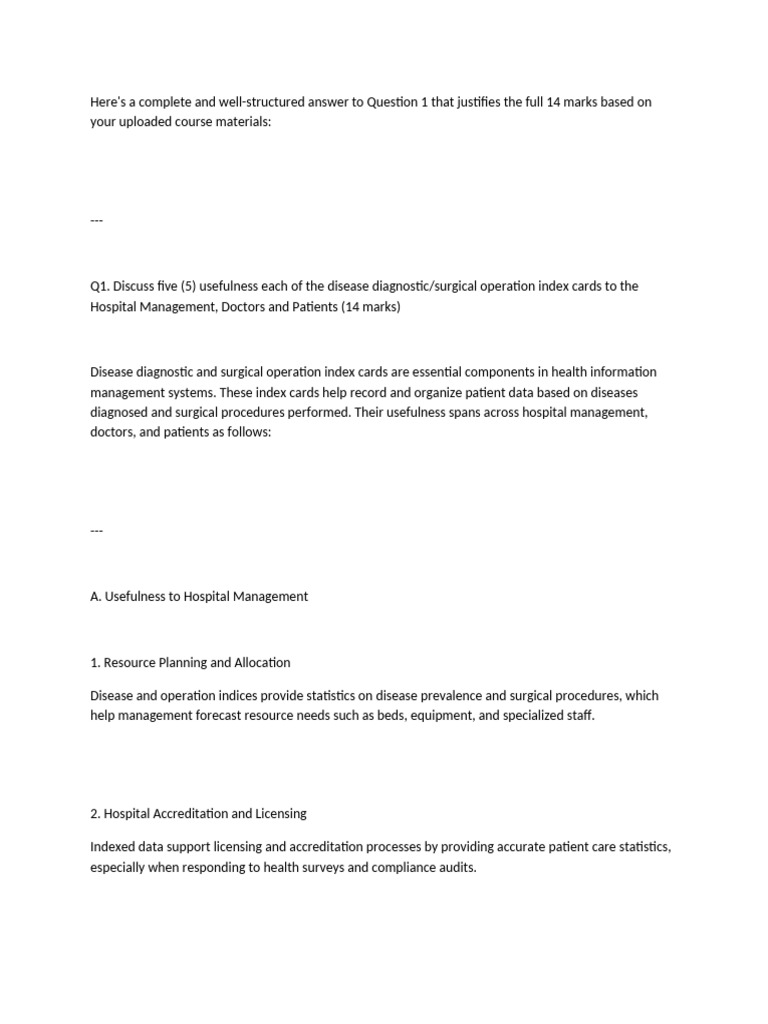 Here's a complete and well-structured answer to Question 1 that justifies the full 14 marks based on your uploaded course materials:

---

Q1. Discuss five (5) usefulness each of the disease diagnostic/surgical operation index cards to the Hospital Management, Doctors and Patients (14 marks)

Disease diagnostic and surgical operation index cards are essential components in health information management systems. These index cards help record and organize patient data based on diseases diagnosed and surgical procedures performed. Their usefulness spans across hospital management, doctors, and patients as follows:

---

A. Usefulness to Hospital Management

1. Resource Planning and Allocation

Disease and operation indices provide statistics on disease prevalence and surgical procedures, which help management forecast resource needs such as beds, equipment, and specialized staff.

2. Hospital Accreditation and Licensing

Indexed data support licensing and accreditation processes by providing accurate patient care statistics, especially when responding to health surveys and compliance audits.